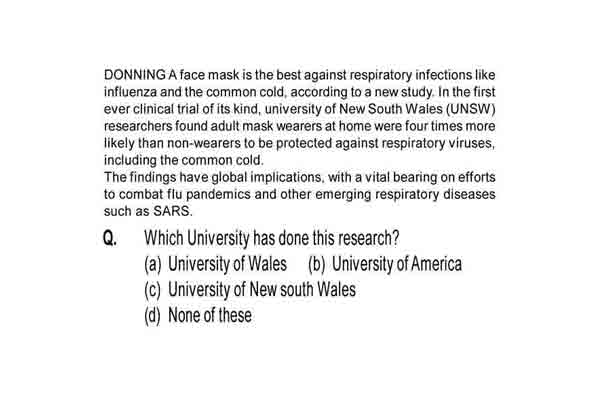 DONNING A face mask is the best against respiratory infections like influenza and the common cold, according to a new study. In the first ever clinical trial of its kind, university of New South Wales (UNSW) researchers found adult mask wearers at home were four times more likely than non-wearers to be protected against respiratory viruses, including the common cold.
The findings have global implications, with a vital bearing on efforts to combat flu pandemics and other emerging respiratory diseases such as SARS.

Q. Which University has done this research?
(a) University of Wales (b) University of America
(c) University of New south Wales
(d) None of these